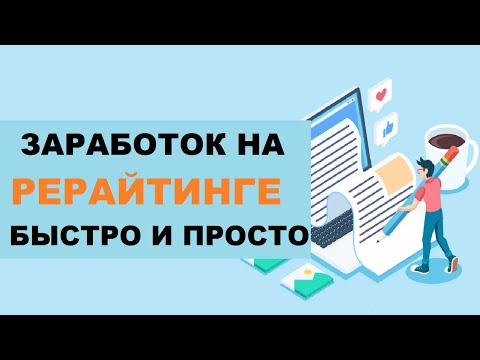 ЗАРАБОТОК НА
РЕРАЙТИНГЕ
БЫСТРО И ПРОСТО